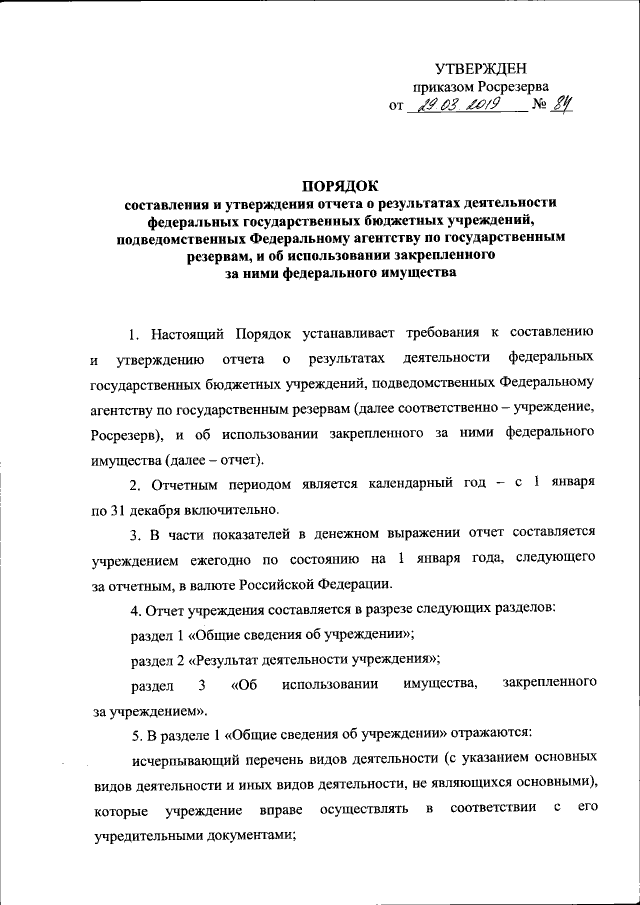 УТВЕРЖДЕН
приказом Росрезерва
от 29.03.2019 № 84

ПОРЯДОК
составления и утверждения отчета о результатах деятельности федеральных государственных бюджетных учреждений, подведомственных Федеральному агентству по государственным резервам, и об использовании закрепленного за ними федерального имущества

1. Настоящий Порядок устанавливает требования к составлению и утверждению отчета о результатах деятельности федеральных государственных бюджетных учреждений, подведомственных Федеральному агентству по государственным резервам (далее соответственно – учреждение, Росрезерв), и об использовании закрепленного за ними федерального имущества (далее – отчет).

2. Отчетным периодом является календарный год – с 1 января по 31 декабря включительно.

3. В части показателей в денежном выражении отчет составляется учреждением ежегодно по состоянию на 1 января года, следующего за отчетным, в валюте Российской Федерации.

4. Отчет учреждения составляется в разрезе следующих разделов:

раздел 1 «Общие сведения об учреждении»;

раздел 2 «Результат деятельности учреждения»;

раздел 3 «Об использовании имущества, закрепленного за учреждением».

5. В разделе 1 «Общие сведения об учреждении» отражаются:

исчерпывающий перечень видов деятельности (с указанием основных видов деятельности и иных видов деятельности, не являющихся основными), которые учреждение вправе осуществлять в соответствии с его учредительными документами;